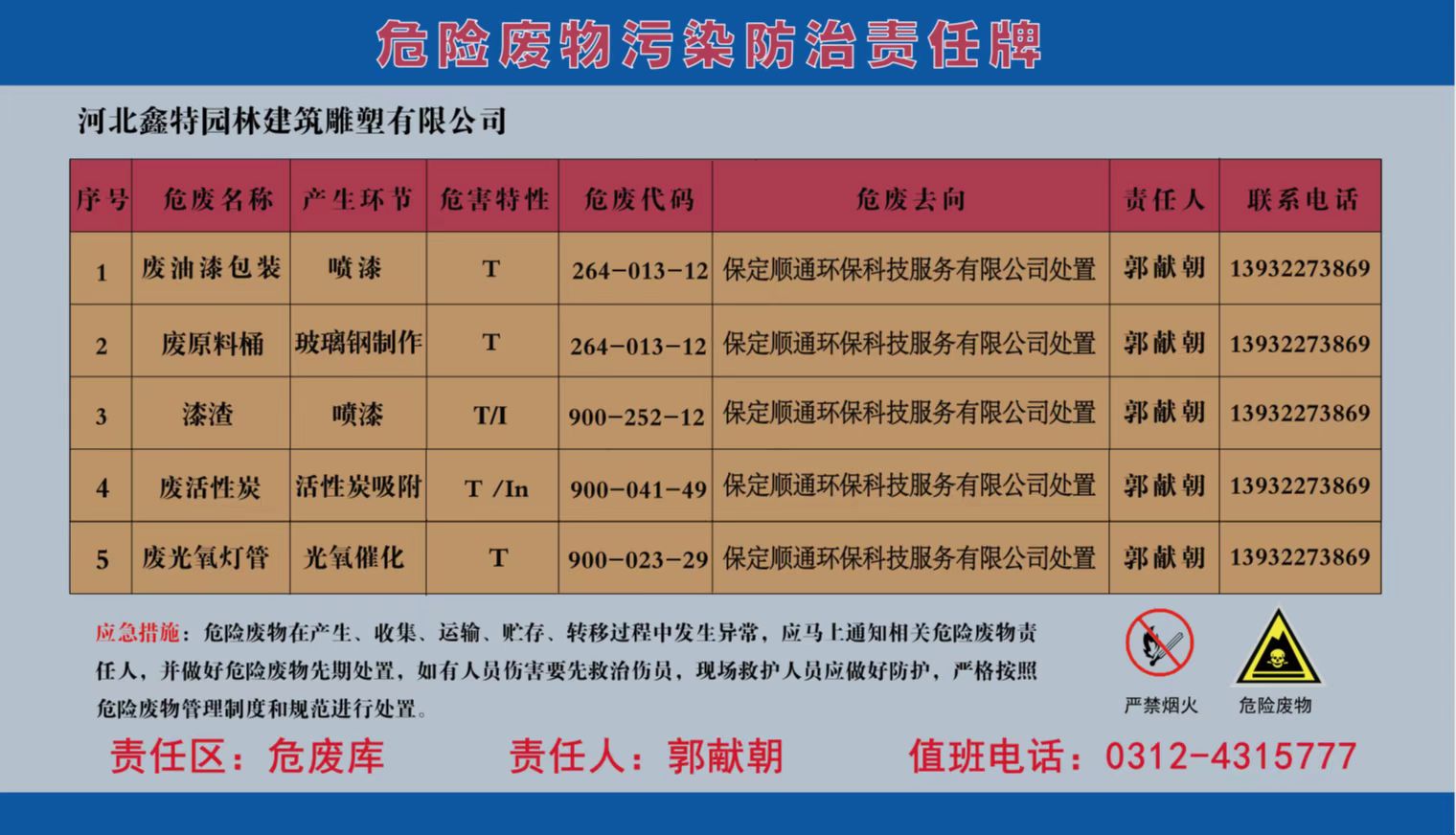 危险废物污染防治责任牌

河北鑫特园林建筑雕塑有限公司

| 序号 | 危废名称 | 产生环节 | 危害特性 | 危废代码 | 危废去向 | 责任人 | 联系电话 |
|---|---|---|---|---|---|---|---|
| 1 | 废油漆包装 | 喷漆 | T | 264-013-12 | 保定顺通环保科技服务有限公司处置 | 郭献朝 | 13932273869 |
| 2 | 废原料桶 | 玻璃钢制作 | T | 264-013-12 | 保定顺通环保科技服务有限公司处置 | 郭献朝 | 13932273869 |
| 3 | 漆渣 | 喷漆 | T/I | 900-252-12 | 保定顺通环保科技服务有限公司处置 | 郭献朝 | 13932273869 |
| 4 | 废活性炭 | 活性炭吸附 | T /In | 900-041-49 | 保定顺通环保科技服务有限公司处置 | 郭献朝 | 13932273869 |
| 5 | 废光氧灯管 | 光氧催化 | T | 900-023-29 | 保定顺通环保科技服务有限公司处置 | 郭献朝 | 13932273869 |

应急措施：危险废物在产生、收集、运输、贮存、转移过程中发生异常，应马上通知相关危险废物责任人，并做好危险废物先期处置，如有人员伤害要先救治伤员，现场救护人员应做好防护，严格按照危险废物管理制度和规范进行处置。

严禁烟火

危险废物

责任区：危废库　　责任人：郭献朝　　值班电话：0312-4315777